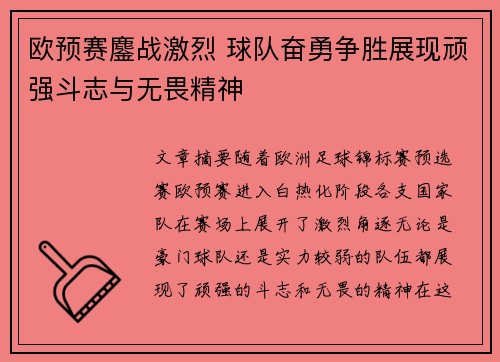 欧预赛鏖战激烈 球队奋勇争胜展现顽强斗志与无畏精神

文章摘要随着欧洲足球锦标赛预选赛欧预赛进入白热化阶段各支国家队在赛场上展开了激烈角逐无论是豪门球队还是实力较弱的队伍都展现了顽强的斗志和无畏的精神在这